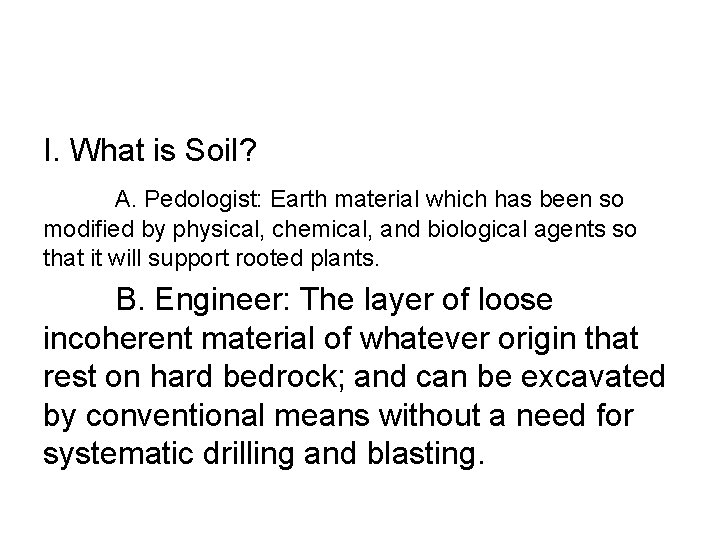 I. What is Soil?

A. Pedologist: Earth material which has been so modified by physical, chemical, and biological agents so that it will support rooted plants.

B. Engineer: The layer of loose incoherent material of whatever origin that rest on hard bedrock; and can be excavated by conventional means without a need for systematic drilling and blasting.